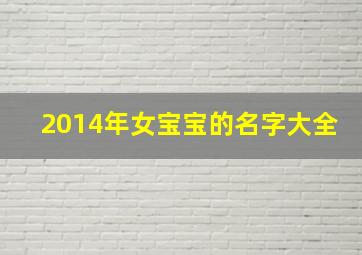 2014年女宝宝的名字大全